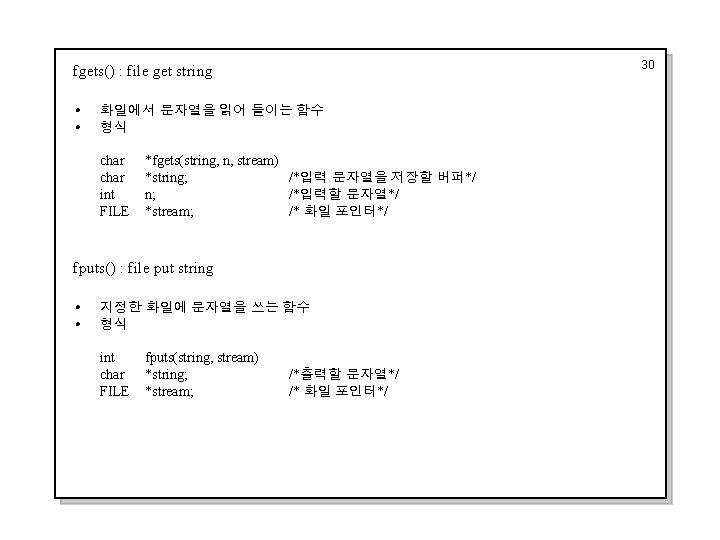 30

fgets() : file get string

• 화일에서 문자열을 읽어 들이는 함수
• 형식

char *fgets(string, n, stream)
char *string; /*입력 문자열을 저장할 버퍼*/
int n; /*입력할 문자열*/
FILE *stream; /* 화일 포인터*/

fputs() : file put string

• 지정한 화일에 문자열을 쓰는 함수
• 형식

int fputs(string, stream)
char *string; /*출력할 문자열*/
FILE *stream; /* 화일 포인터*/